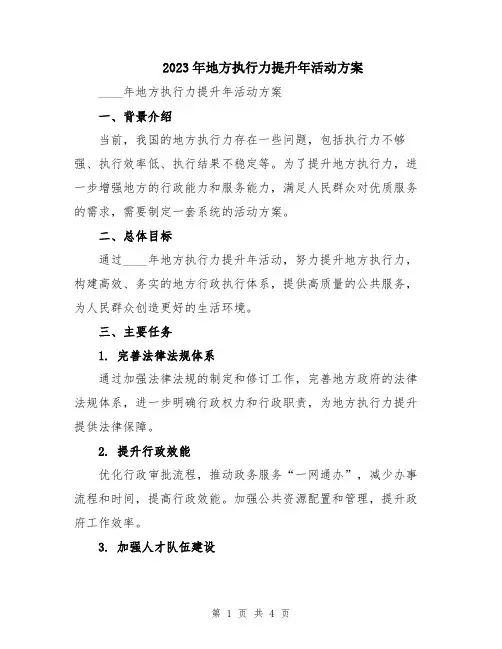 2023年地方执行力提升年活动方案

____年地方执行力提升年活动方案

一、背景介绍

当前，我国的地方执行力存在一些问题，包括执行力不够强、执行效率低、执行结果不稳定等。为了提升地方执行力，进一步增强地方的行政能力和服务能力，满足人民群众对优质服务的需求，需要制定一套系统的活动方案。

二、总体目标

通过____年地方执行力提升年活动，努力提升地方执行力，构建高效、务实的地方行政执行体系，提供高质量的公共服务，为人民群众创造更好的生活环境。

三、主要任务

1. 完善法律法规体系

通过加强法律法规的制定和修订工作，完善地方政府的法律法规体系，进一步明确行政权力和行政职责，为地方执行力提升提供法律保障。

2. 提升行政效能

优化行政审批流程，推动政务服务“一网通办”，减少办事流程和时间，提高行政效能。加强公共资源配置和管理，提升政府工作效率。

3. 加强人才队伍建设

第 1 页 共 4 页